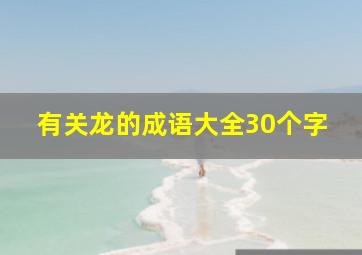 有关龙的成语大全30个字